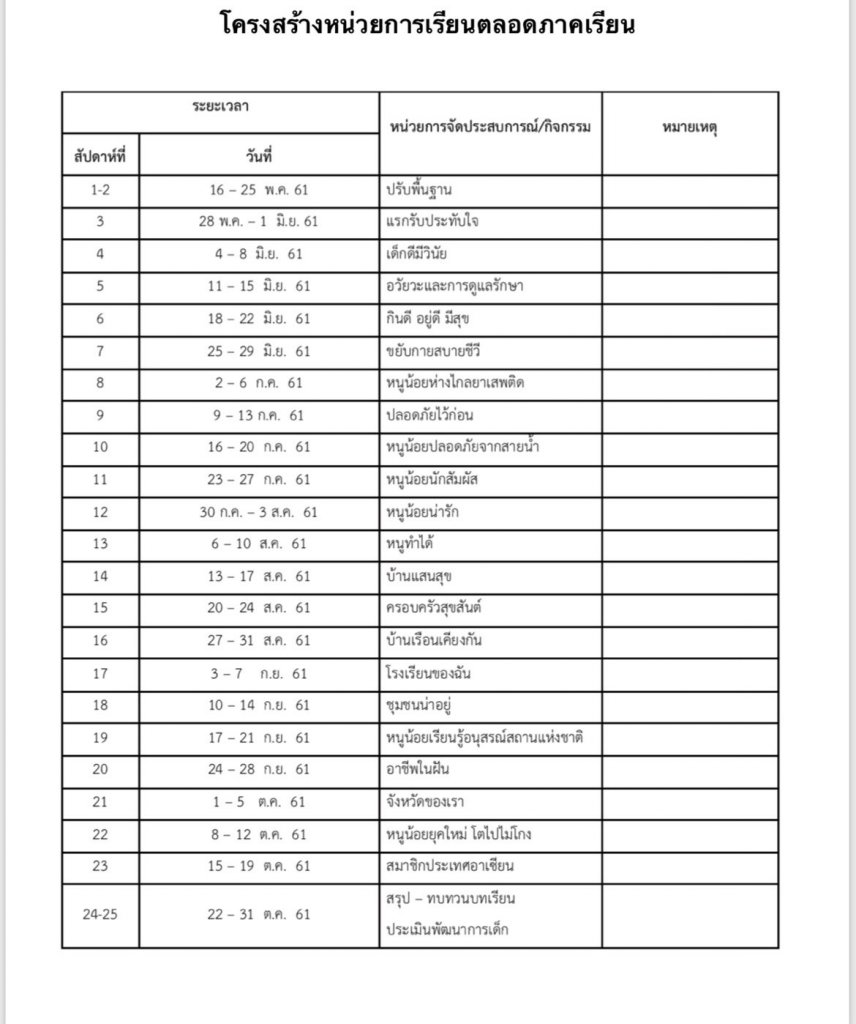 โครงสร้างหน่วยการเรียนตลอดภาคเรียน

| ระยะเวลา | | หน่วยการจัดประสบการณ์/กิจกรรม | หมายเหตุ |
|---|---|---|---|
| สัปดาห์ที่ | วันที่ | | |
| 1-2 | 16 – 25 พ.ค. 61 | ปรับพื้นฐาน | |
| 3 | 28 พ.ค. – 1 มิ.ย. 61 | แรกรับประทับใจ | |
| 4 | 4 – 8 มิ.ย. 61 | เด็กดีมีวินัย | |
| 5 | 11 – 15 มิ.ย. 61 | อวัยวะและการดูแลรักษา | |
| 6 | 18 – 22 มิ.ย. 61 | กินดี อยู่ดี มีสุข | |
| 7 | 25 – 29 มิ.ย. 61 | ขยับกายสบายชีวี | |
| 8 | 2 – 6 ก.ค. 61 | หนูน้อยห่างไกลยาเสพติด | |
| 9 | 9 – 13 ก.ค. 61 | ปลอดภัยไว้ก่อน | |
| 10 | 16 – 20 ก.ค. 61 | หนูน้อยปลอดภัยจากสายน้ำ | |
| 11 | 23 – 27 ก.ค. 61 | หนูน้อยนักสัมผัส | |
| 12 | 30 ก.ค. – 3 ส.ค. 61 | หนูน้อยน่ารัก | |
| 13 | 6 – 10 ส.ค. 61 | หนูทำได้ | |
| 14 | 13 – 17 ส.ค. 61 | บ้านแสนสุข | |
| 15 | 20 – 24 ส.ค. 61 | ครอบครัวสุขสันต์ | |
| 16 | 27 – 31 ส.ค. 61 | บ้านเรือนเคียงกัน | |
| 17 | 3 – 7 ก.ย. 61 | โรงเรียนของฉัน | |
| 18 | 10 – 14 ก.ย. 61 | ชุมชนน่าอยู่ | |
| 19 | 17 – 21 ก.ย. 61 | หนูน้อยเรียนรู้อนุสรณ์สถานแห่งชาติ | |
| 20 | 24 – 28 ก.ย. 61 | อาชีพในฝัน | |
| 21 | 1 – 5 ต.ค. 61 | จังหวัดของเรา | |
| 22 | 8 – 12 ต.ค. 61 | หนูน้อยยุคใหม่ โตไปไม่โกง | |
| 23 | 15 – 19 ต.ค. 61 | สมาชิกประเทศอาเซียน | |
| 24-25 | 22 – 31 ต.ค. 61 | สรุป – ทบทวนบทเรียน ประเมินพัฒนาการเด็ก | |